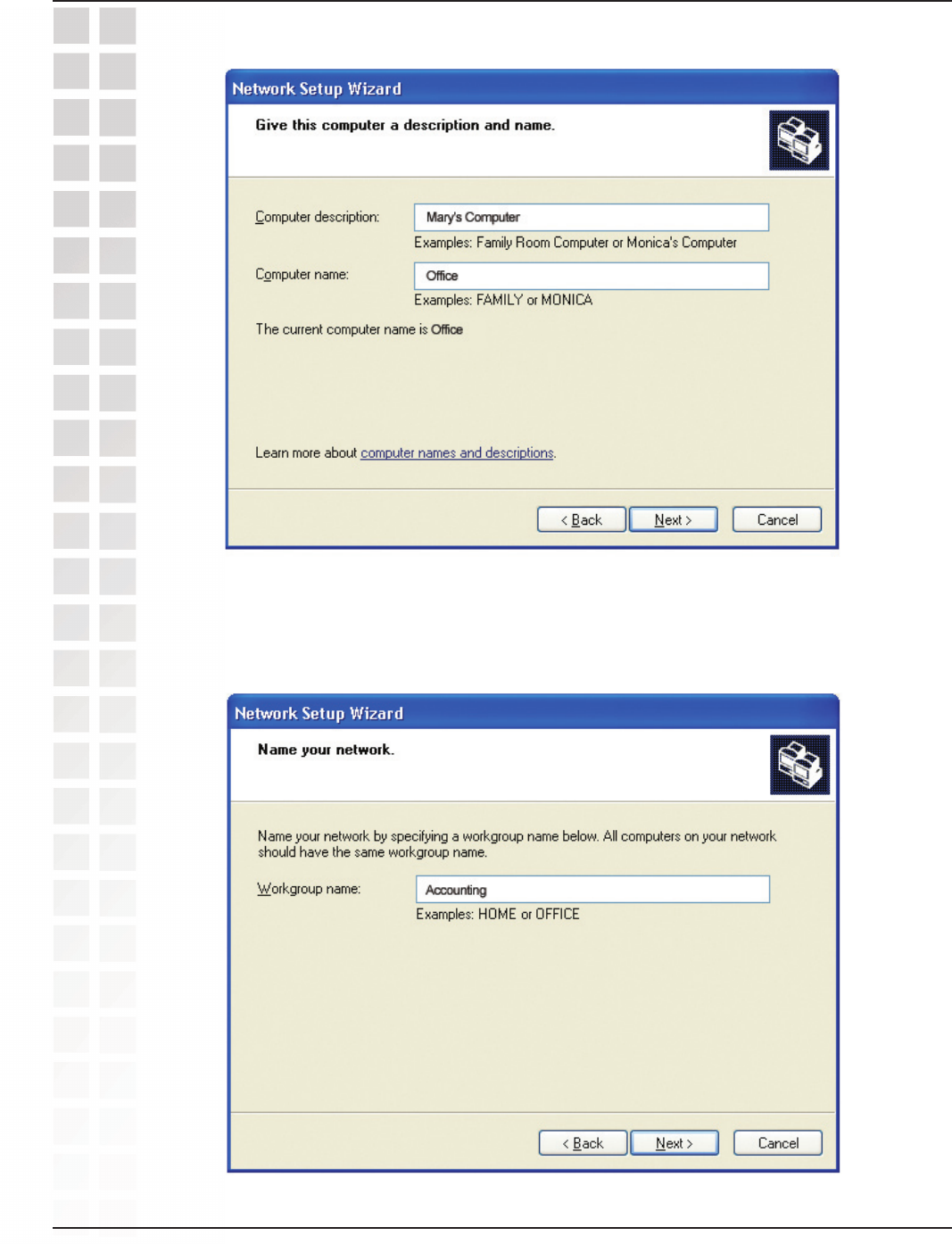 Network Setup Wizard

Give this computer a description and name.

Computer description:
Mary's Computer
Examples: Family Room Computer or Monica's Computer

Computer name:
Office
Examples: FAMILY or MONICA

The current computer name is Office

Learn more about computer names and descriptions.

< Back
Next >
Cancel

Network Setup Wizard

Name your network.

Name your network by specifying a workgroup name below. All computers on your network should have the same workgroup name.

Workgroup name:
Accounting
Examples: HOME or OFFICE

< Back
Next >
Cancel